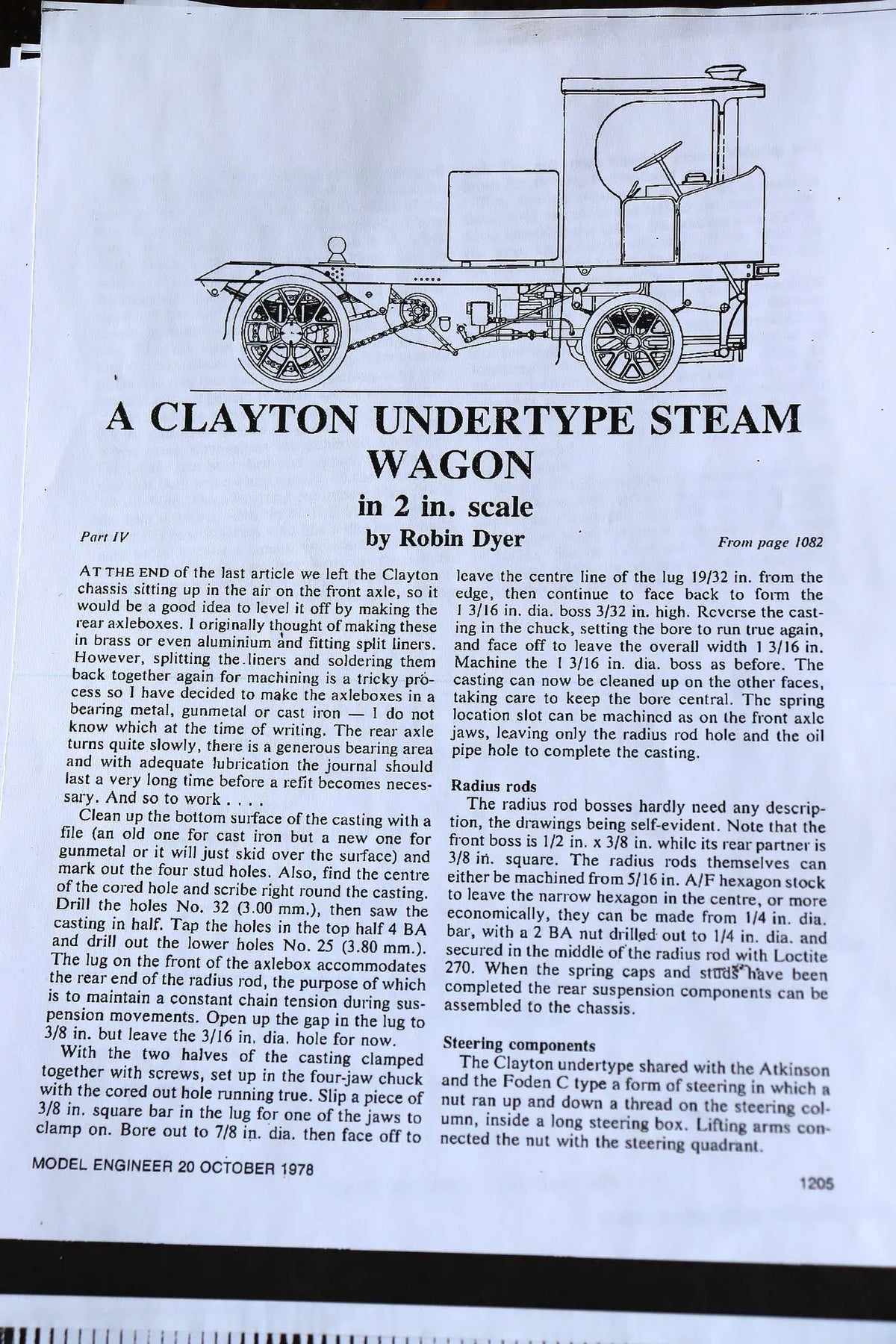 A CLAYTON UNDERTYPE STEAM WAGON

in 2 in. scale

Part IV

by Robin Dyer

From page 1082

AT THE END of the last article we left the Clayton chassis sitting up in the air on the front axle, so it would be a good idea to level it off by making the rear axleboxes. I originally thought of making these in brass or even aluminium and fitting split liners. However, splitting the liners and soldering them back together again for machining is a tricky process so I have decided to make the axleboxes in a bearing metal, gunmetal or cast iron — I do not know which at the time of writing. The rear axle turns quite slowly, there is a generous bearing area and with adequate lubrication the journal should last a very long time before a refit becomes necessary. And so to work . . . .

Clean up the bottom surface of the casting with a file (an old one for cast iron but a new one for gunmetal or it will just skid over the surface) and mark out the four stud holes. Also, find the centre of the cored hole and scribe right round the casting. Drill the holes No. 32 (3.00 mm.), then saw the casting in half. Tap the holes in the top half 4 BA and drill out the lower holes No. 25 (3.80 mm.). The lug on the front of the axlebox accommodates the rear end of the radius rod, the purpose of which is to maintain a constant chain tension during suspension movements. Open up the gap in the lug to 3/8 in. but leave the 3/16 in. dia. hole for now.

With the two halves of the casting clamped together with screws, set up in the four-jaw chuck with the cored out hole running true. Slip a piece of 3/8 in. square bar in the lug for one of the jaws to clamp on. Bore out to 7/8 in. dia. then face off to leave the centre line of the lug 19/32 in. from the edge, then continue to face back to form the 1 3/16 in. dia. boss 3/32 in. high. Reverse the casting in the chuck, setting the bore to run true again, and face off to leave the overall width 1 3/16 in. Machine the 1 3/16 in. dia. boss as before. The casting can now be cleaned up on the other faces, taking care to keep the bore central. The spring location slot can be machined as on the front axle jaws, leaving only the radius rod hole and the oil pipe hole to complete the casting.

Radius rods

The radius rod bosses hardly need any description, the drawings being self-evident. Note that the front boss is 1/2 in. x 3/8 in. while its rear partner is 3/8 in. square. The radius rods themselves can either be machined from 5/16 in. A/F hexagon stock to leave the narrow hexagon in the centre, or more economically, they can be made from 1/4 in. dia. bar, with a 2 BA nut drilled out to 1/4 in. dia. and secured in the middle of the radius rod with Loctite 270. When the spring caps and studs have been completed the rear suspension components can be assembled to the chassis.

Steering components

The Clayton undertype shared with the Atkinson and the Foden C type a form of steering in which a nut ran up and down a thread on the steering column, inside a long steering box. Lifting arms connected the nut with the steering quadrant.

MODEL ENGINEER 20 OCTOBER 1978

1205